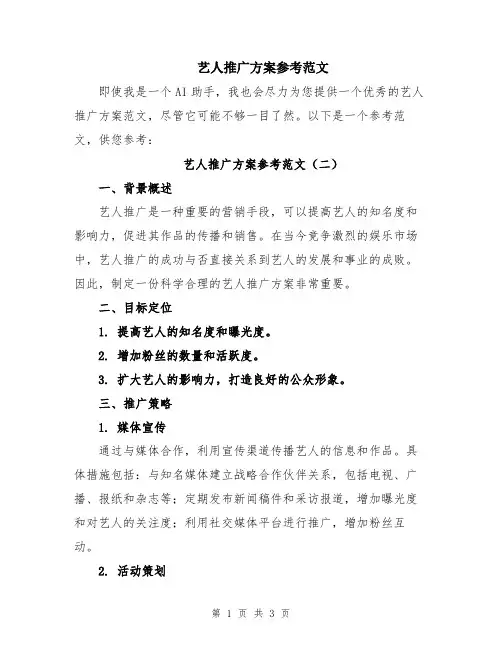 艺人推广方案参考范文

即使我是一个AI助手，我也会尽力为您提供一个优秀的艺人推广方案范文，尽管它可能不够一目了然。以下是一个参考范文，供您参考：

艺人推广方案参考范文（二）

一、背景概述

艺人推广是一种重要的营销手段，可以提高艺人的知名度和影响力，促进其作品的传播和销售。在当今竞争激烈的娱乐市场中，艺人推广的成功与否直接关系到艺人的发展和事业的成败。因此，制定一份科学合理的艺人推广方案非常重要。

二、目标定位

1. 提高艺人的知名度和曝光度。

2. 增加粉丝的数量和活跃度。

3. 扩大艺人的影响力，打造良好的公众形象。

三、推广策略

1. 媒体宣传

通过与媒体合作，利用宣传渠道传播艺人的信息和作品。具体措施包括：与知名媒体建立战略合作伙伴关系，包括电视、广播、报纸和杂志等；定期发布新闻稿件和采访报道，增加曝光度和对艺人的关注度；利用社交媒体平台进行推广，增加粉丝互动。

2. 活动策划

第 1 页 共 3 页